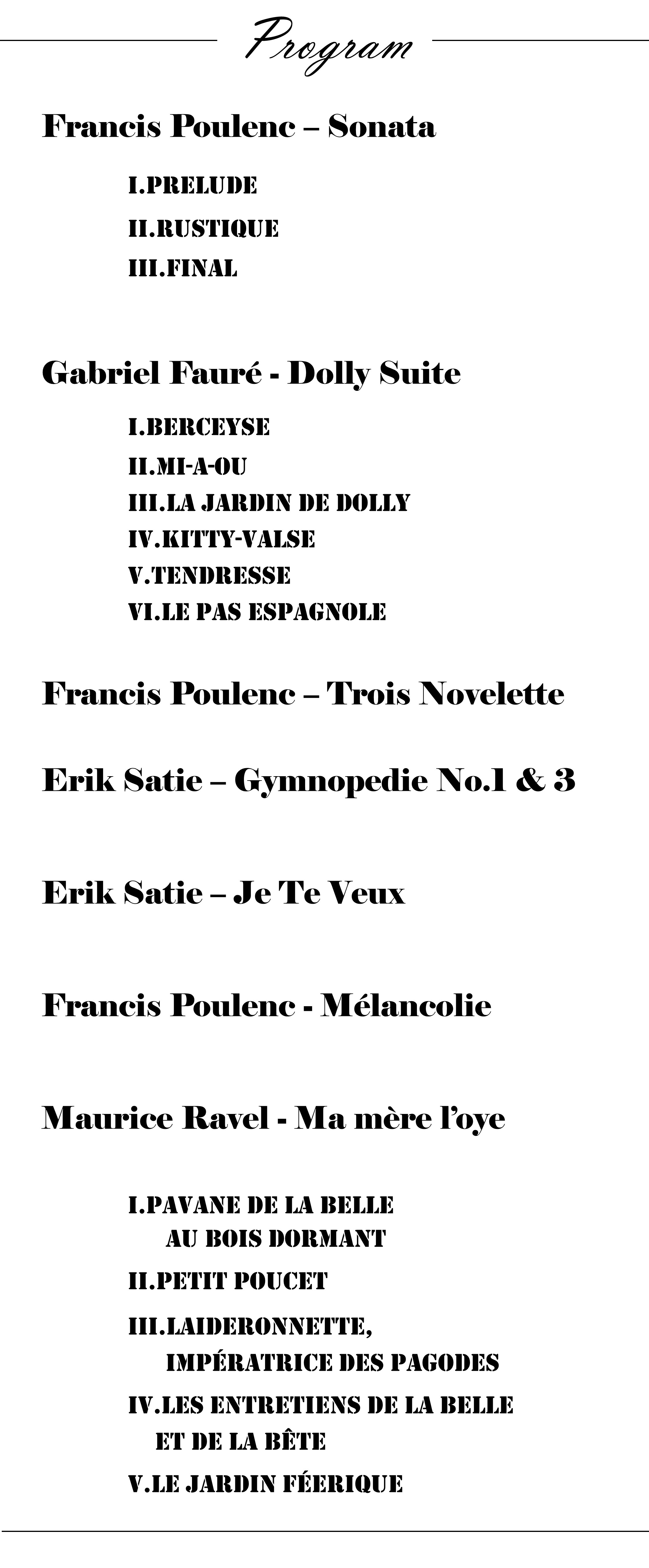 Program

Francis Poulenc – Sonata

I.PRELUDE

II.RUSTIQUE

III.FINAL

Gabriel Fauré - Dolly Suite

I.BERCEYSE

II.MI-A-OU

III.LA JARDIN DE DOLLY

IV.KITTY-VALSE

V.TENDRESSE

VI.LE PAS ESPAGNOLE

Francis Poulenc – Trois Novelette

Erik Satie – Gymnopedie No.1 & 3

Erik Satie – Je Te Veux

Francis Poulenc - Mélancolie

Maurice Ravel - Ma mère l'oye

I.PAVANE DE LA BELLE AU BOIS DORMANT

II.PETIT POUCET

III.LAIDERONNETTE, IMPÉRATRICE DES PAGODES

IV.LES ENTRETIENS DE LA BELLE ET DE LA BÊTE

V.LE JARDIN FÉERIQUE